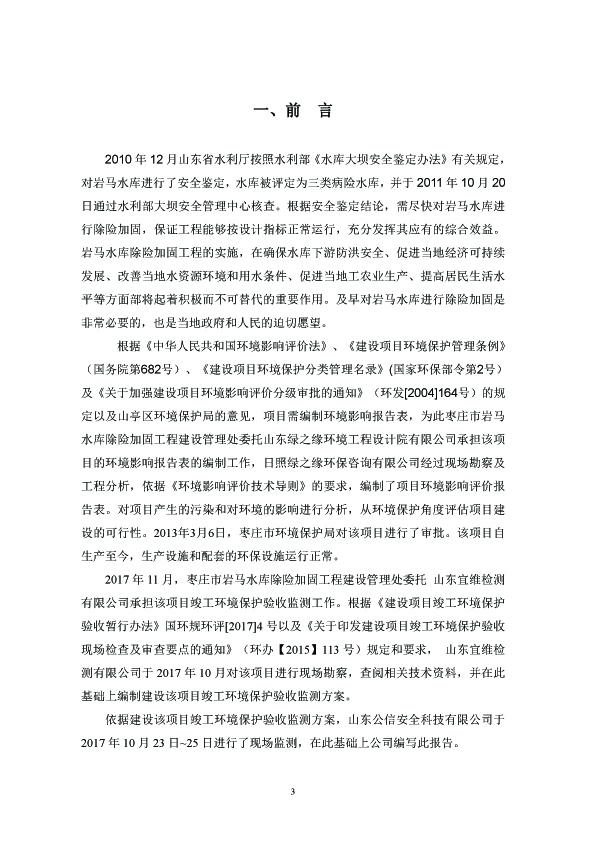 一、前 言

2010 年 12 月山东省水利厅按照水利部《水库大坝安全鉴定办法》有关规定，对岩马水库进行了安全鉴定，水库被评定为三类病险水库，并于 2011 年 10 月 20 日通过水利部大坝安全管理中心核查。根据安全鉴定结论，需尽快对岩马水库进行除险加固，保证工程能够按设计指标正常运行，充分发挥其应有的综合效益。岩马水库除险加固工程的实施，在确保水库下游防洪安全、促进当地经济可持续发展、改善当地水资源环境和用水条件、促进当地工农业生产、提高居民生活水平等方面都将起着积极而不可替代的重要作用。及早对岩马水库进行除险加固是非常必要的，也是当地政府和人民的迫切愿望。

根据《中华人民共和国环境影响评价法》、《建设项目环境保护管理条例》（国务院第682号）、《建设项目环境保护分类管理名录》(国家环保部令第2号)及《关于加强建设项目环境影响评价分级审批的通知》（环发[2004]164号）的规定以及山亭区环境保护局的意见，项目需编制环境影响报告表，为此枣庄市岩马水库除险加固工程建设管理处委托山东绿之缘环境工程设计院有限公司承担该项目的环境影响报告表的编制工作，日照绿之缘环保咨询有限公司经过现场勘察及工程分析，依据《环境影响评价技术导则》的要求，编制了项目环境影响评价报告表。对项目产生的污染和对环境的影响进行分析，从环境保护角度评估项目建设的可行性。2013年3月6日，枣庄市环境保护局对该项目进行了审批。该项目自生产至今，生产设施和配套的环保设施运行正常。

2017 年 11 月，枣庄市岩马水库除险加固工程建设管理处委托 山东宜维检测有限公司承担该项目竣工环境保护验收监测工作。根据《建设项目竣工环境保护验收暂行办法》国环规环评[2017]4 号以及《关于印发建设项目竣工环境保护验收现场检查及审查要点的通知》（环办【2015】113 号）规定和要求， 山东宜维检测有限公司于 2017 年 10 月对该项目进行现场勘察，查阅相关技术资料，并在此基础上编制建设该项目竣工环境保护验收监测方案。

依据建设该项目竣工环境保护验收监测方案，山东公信安全科技有限公司于 2017 年 10 月 23 日~25 日进行了现场监测，在此基础上公司编写此报告。

3